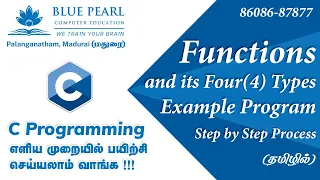 BLUE PEARL
COMPUTER EDUCATION
WE TRAIN YOUR BRAIN
Palanganatham, Madurai (மதுரை)

C

C Programming
எளிய முறையில் பயிற்சி செய்யலாம் வாங்க !!!

86086-87877

Functions
and its Four(4) Types
Example Program
Step by Step Process
(தமிழில்)